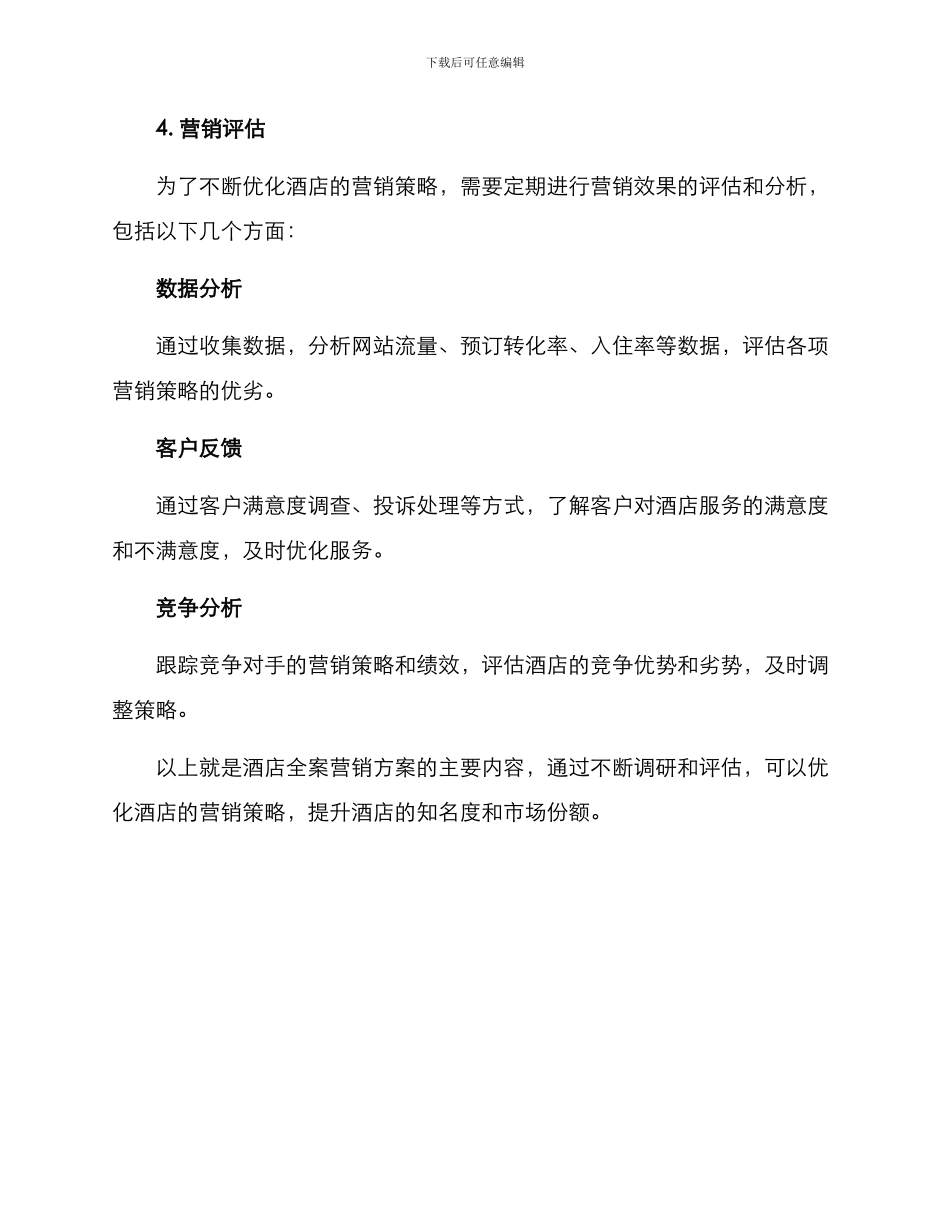 下载后可任意编辑

4. 营销评估

为了不断优化酒店的营销策略，需要定期进行营销效果的评估和分析，包括以下几个方面：

数据分析

通过收集数据，分析网站流量、预订转化率、入住率等数据，评估各项营销策略的优劣。

客户反馈

通过客户满意度调查、投诉处理等方式，了解客户对酒店服务的满意度和不满意度，及时优化服务。

竞争分析

跟踪竞争对手的营销策略和绩效，评估酒店的竞争优势和劣势，及时调整策略。

以上就是酒店全案营销方案的主要内容，通过不断调研和评估，可以优化酒店的营销策略，提升酒店的知名度和市场份额。